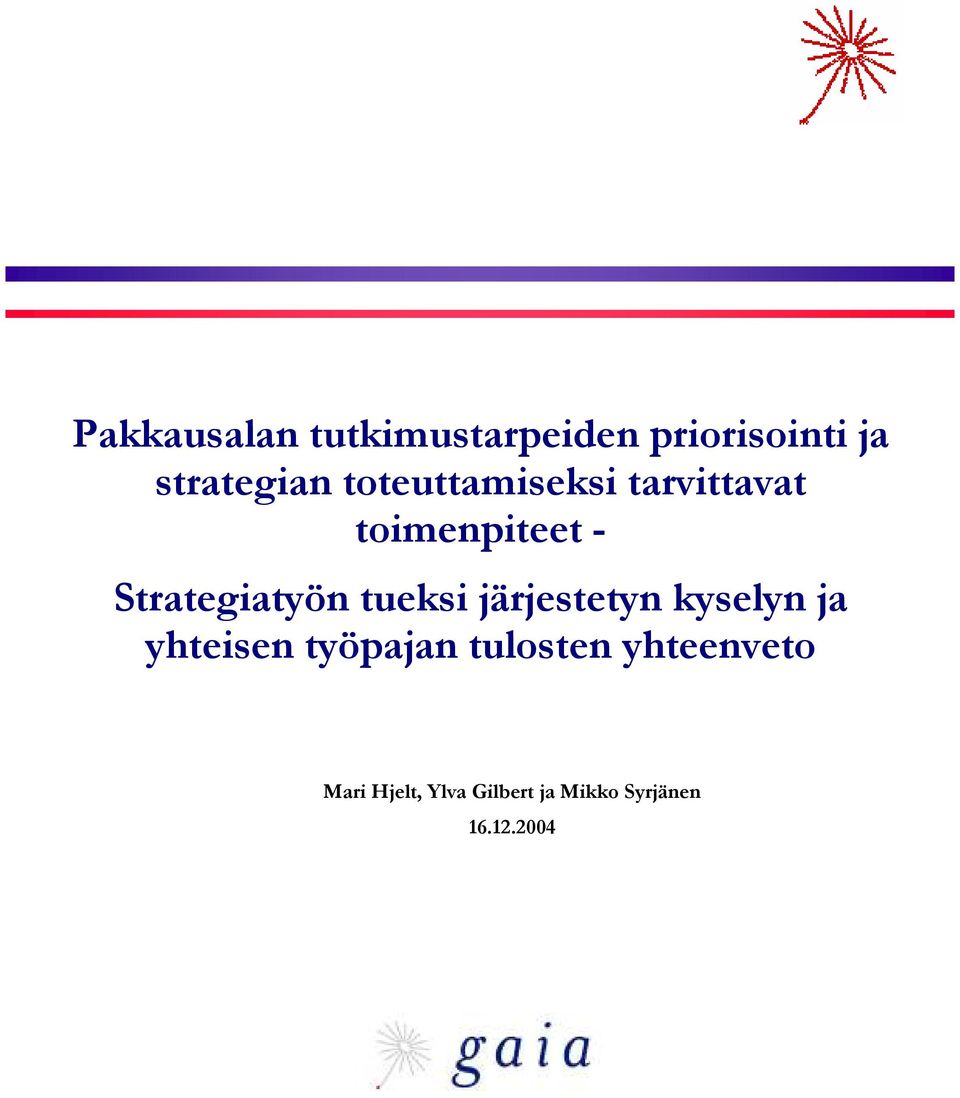 Pakkausalan tutkimustarpeiden priorisointi ja strategian toteuttamiseksi tarvittavat toimenpiteet -

Strategiatyön tueksi järjestetyn kyselyn ja yhteisen työpajan tulosten yhteenveto

Mari Hjelt, Ylva Gilbert ja Mikko Syrjänen

16.12.2004

gaia